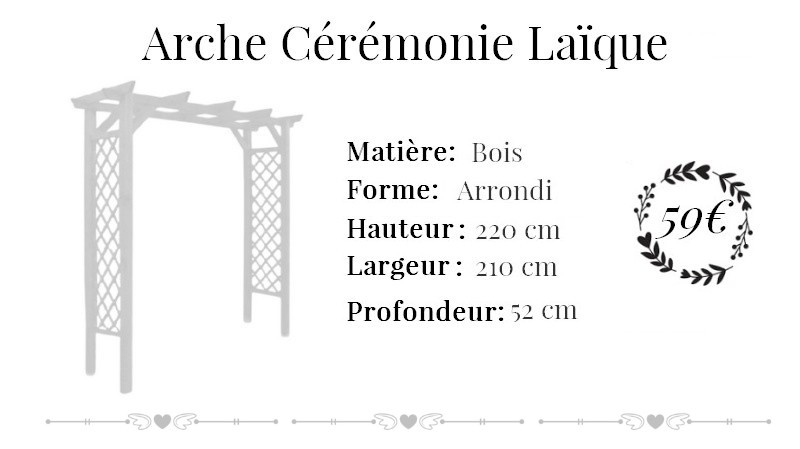 Arche Cérémonie Laïque

Matière: Bois
Forme: Arrondi
Hauteur : 220 cm
Largeur : 210 cm
Profondeur: 52 cm

59€